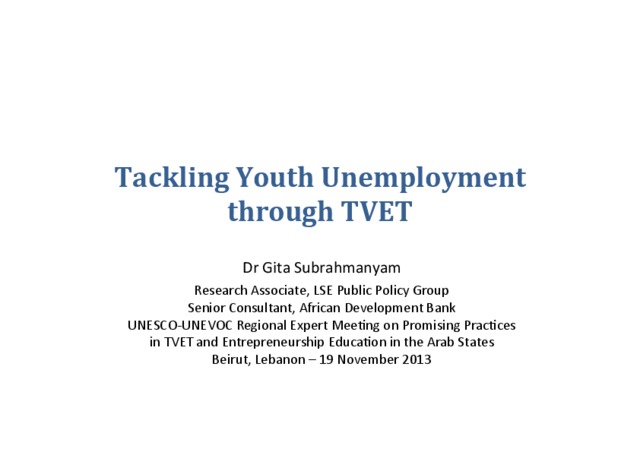 Tackling Youth Unemployment through TVET

Dr Gita Subrahmanyam

Research Associate, LSE Public Policy Group
Senior Consultant, African Development Bank
UNESCO-UNEVOC Regional Expert Meeting on Promising Practices in TVET and Entrepreneurship Education in the Arab States
Beirut, Lebanon – 19 November 2013